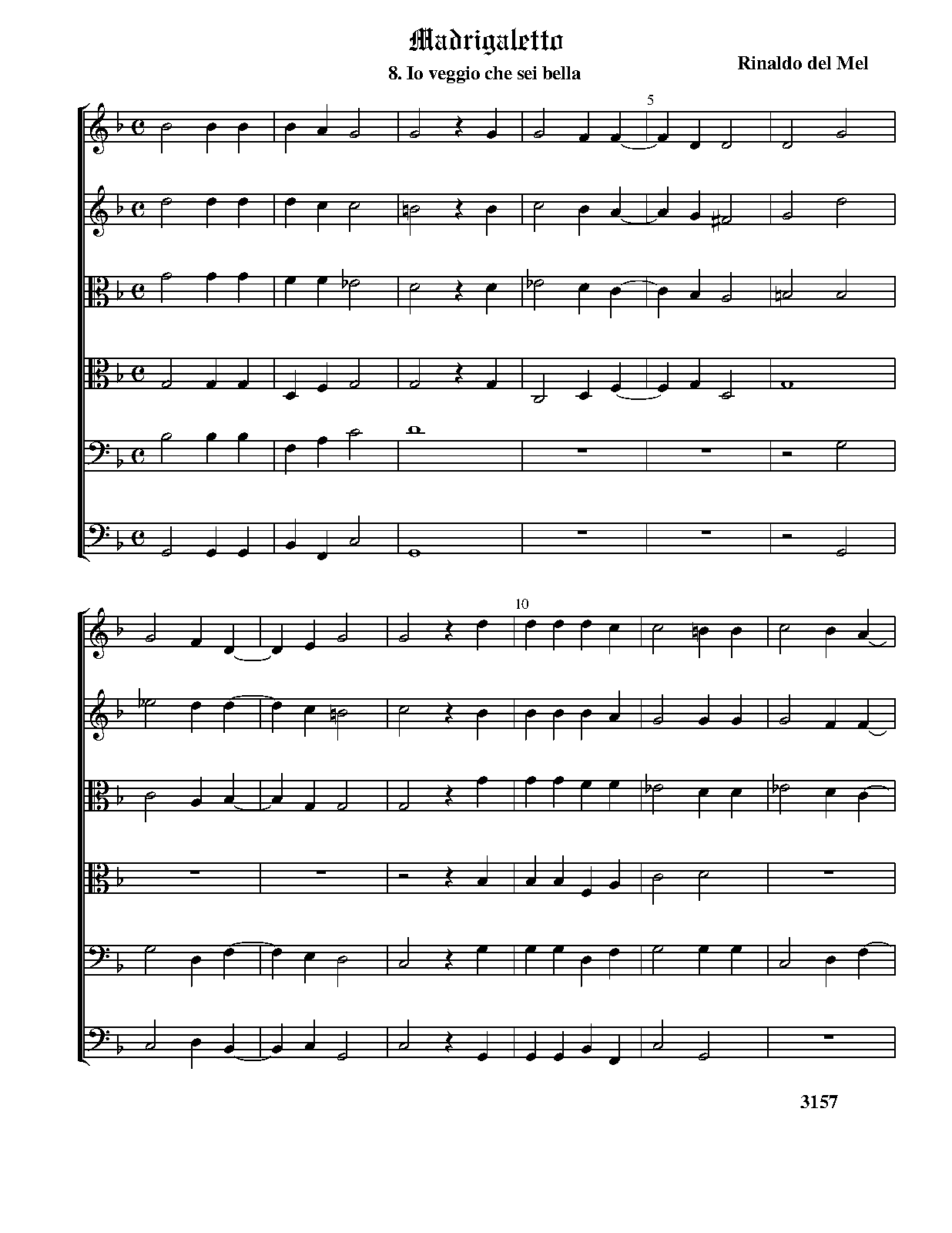 Madrigaletto

8. Io veggio che sei bella

Rinaldo del Mel

5

10

3157